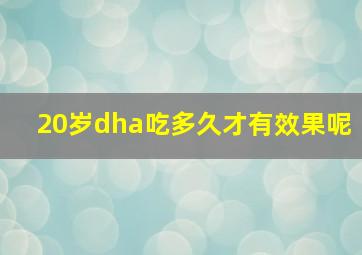 20岁dha吃多久才有效果呢